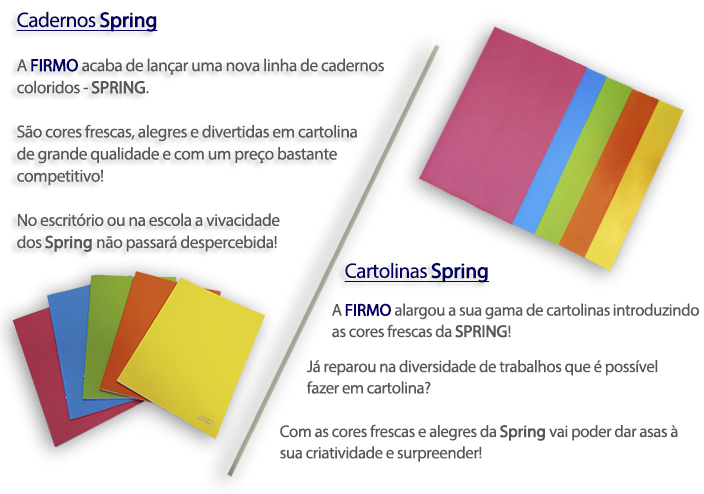 Cadernos Spring

A FIRMO acaba de lançar uma nova linha de cadernos coloridos - SPRING.

São cores frescas, alegres e divertidas em cartolina de grande qualidade e com um preço bastante competitivo!

No escritório ou na escola a vivacidade dos Spring não passará despercebida!

Cartolinas Spring

A FIRMO alargou a sua gama de cartolinas introduzindo as cores frescas da SPRING!

Já reparou na diversidade de trabalhos que é possível fazer em cartolina?

Com as cores frescas e alegres da Spring vai poder dar asas à sua criatividade e surpreender!